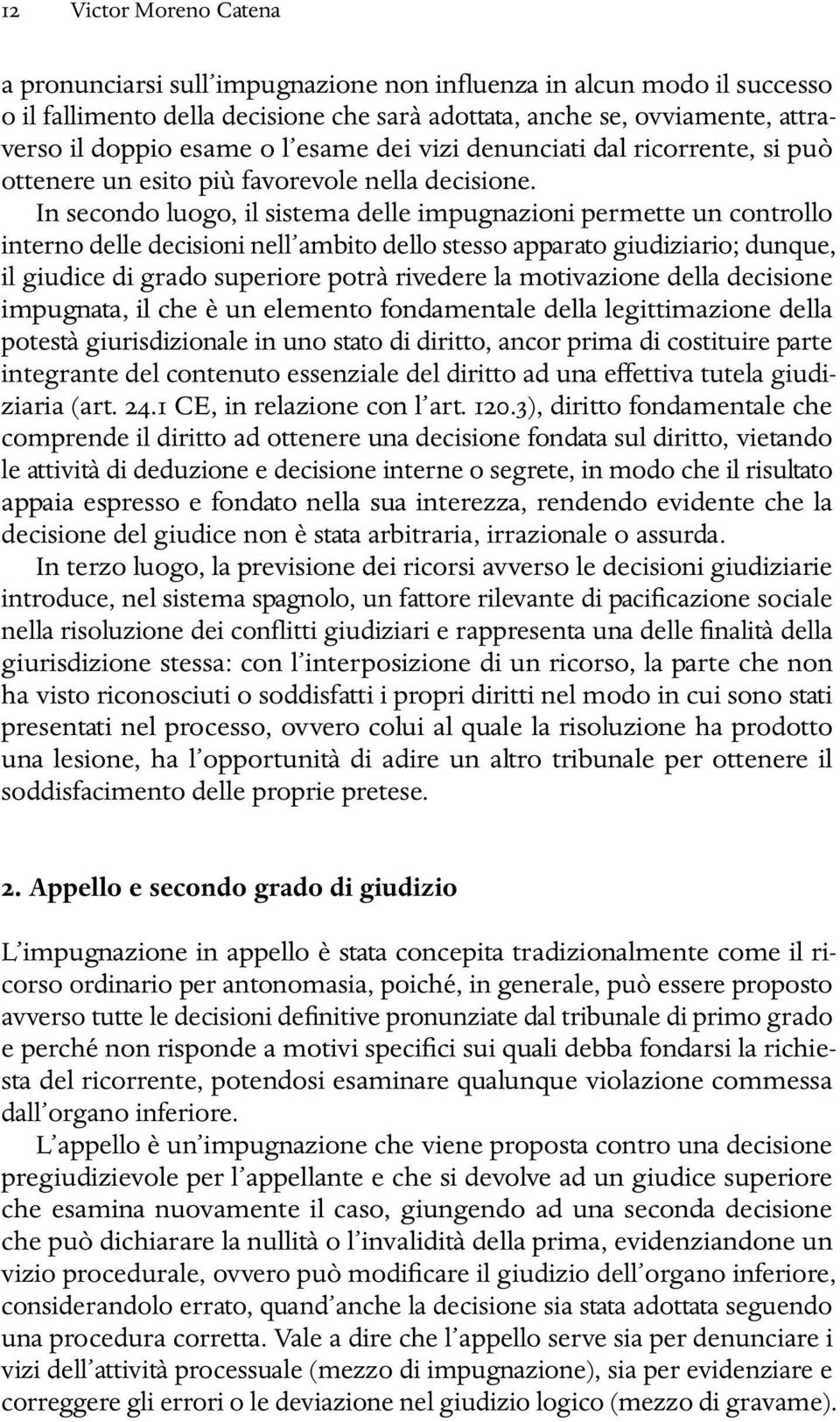 12 Victor Moreno Catena

a pronunciarsi sull'impugnazione non influenza in alcun modo il successo o il fallimento della decisione che sarà adottata, anche se, ovviamente, attraverso il doppio esame o l'esame dei vizi denunciati dal ricorrente, si può ottenere un esito più favorevole nella decisione.

In secondo luogo, il sistema delle impugnazioni permette un controllo interno delle decisioni nell'ambito dello stesso apparato giudiziario; dunque, il giudice di grado superiore potrà rivedere la motivazione della decisione impugnata, il che è un elemento fondamentale della legittimazione della potestà giurisdizionale in uno stato di diritto, ancor prima di costituire parte integrante del contenuto essenziale del diritto ad una effettiva tutela giudiziaria (art. 24.1 CE, in relazione con l'art. 120.3), diritto fondamentale che comprende il diritto ad ottenere una decisione fondata sul diritto, vietando le attività di deduzione e decisione interne o segrete, in modo che il risultato appaia espresso e fondato nella sua interezza, rendendo evidente che la decisione del giudice non è stata arbitraria, irrazionale o assurda.

In terzo luogo, la previsione dei ricorsi avverso le decisioni giudiziarie introduce, nel sistema spagnolo, un fattore rilevante di pacificazione sociale nella risoluzione dei conflitti giudiziari e rappresenta una delle finalità della giurisdizione stessa: con l'interposizione di un ricorso, la parte che non ha visto riconosciuti o soddisfatti i propri diritti nel modo in cui sono stati presentati nel processo, ovvero colui al quale la risoluzione ha prodotto una lesione, ha l'opportunità di adire un altro tribunale per ottenere il soddisfacimento delle proprie pretese.

2. Appello e secondo grado di giudizio

L'impugnazione in appello è stata concepita tradizionalmente come il ricorso ordinario per antonomasia, poiché, in generale, può essere proposto avverso tutte le decisioni definitive pronunziate dal tribunale di primo grado e perché non risponde a motivi specifici sui quali debba fondarsi la richiesta del ricorrente, potendosi esaminare qualunque violazione commessa dall'organo inferiore.

L'appello è un'impugnazione che viene proposta contro una decisione pregiudizievole per l'appellante e che si devolve ad un giudice superiore che esamina nuovamente il caso, giungendo ad una seconda decisione che può dichiarare la nullità o l'invalidità della prima, evidenziandone un vizio procedurale, ovvero può modificare il giudizio dell'organo inferiore, considerandolo errato, quand'anche la decisione sia stata adottata seguendo una procedura corretta. Vale a dire che l'appello serve sia per denunciare i vizi dell'attività processuale (mezzo di impugnazione), sia per evidenziare e correggere gli errori o le deviazione nel giudizio logico (mezzo di gravame).